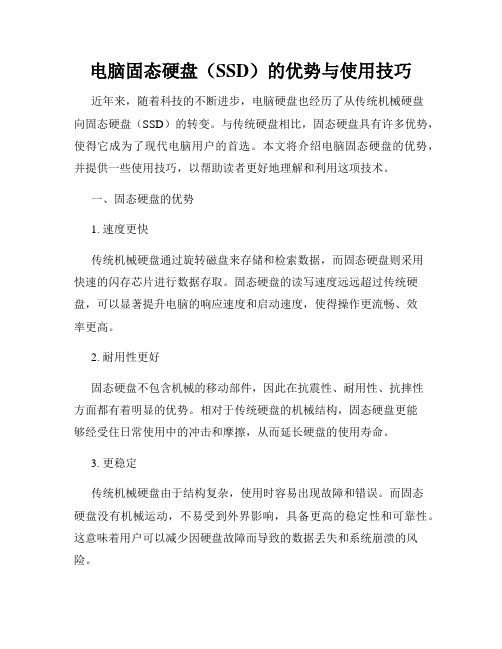 电脑固态硬盘（SSD）的优势与使用技巧

近年来，随着科技的不断进步，电脑硬盘也经历了从传统机械硬盘向固态硬盘（SSD）的转变。与传统硬盘相比，固态硬盘具有许多优势，使得它成为了现代电脑用户的首选。本文将介绍电脑固态硬盘的优势，并提供一些使用技巧，以帮助读者更好地理解和利用这项技术。

一、固态硬盘的优势

1. 速度更快

传统机械硬盘通过旋转磁盘来存储和检索数据，而固态硬盘则采用快速的闪存芯片进行数据存取。固态硬盘的读写速度远远超过传统硬盘，可以显著提升电脑的响应速度和启动速度，使得操作更流畅、效率更高。

2. 耐用性更好

固态硬盘不包含机械的移动部件，因此在抗震性、耐用性、抗摔性方面都有着明显的优势。相对于传统硬盘的机械结构，固态硬盘更能够经受住日常使用中的冲击和摩擦，从而延长硬盘的使用寿命。

3. 更稳定

传统机械硬盘由于结构复杂，使用时容易出现故障和错误。而固态硬盘没有机械运动，不易受到外界影响，具备更高的稳定性和可靠性。这意味着用户可以减少因硬盘故障而导致的数据丢失和系统崩溃的风险。